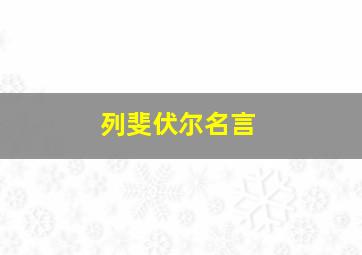 列斐伏尔名言